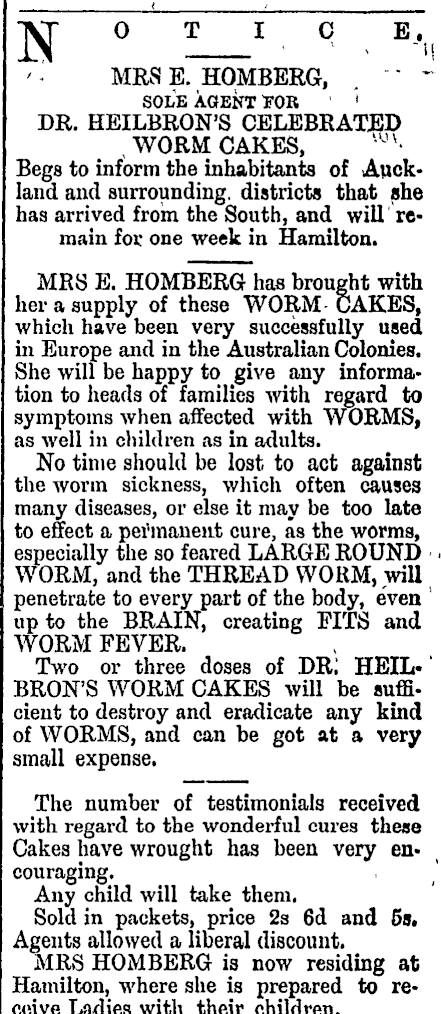 NOTICE.

MRS E. HOMBERG,
SOLE AGENT FOR
DR. HEILBRON'S CELEBRATED WORM CAKES,

Begs to inform the inhabitants of Auckland and surrounding districts that she has arrived from the South, and will remain for one week in Hamilton.

MRS E. HOMBERG has brought with her a supply of these WORM CAKES, which have been very successfully used in Europe and in the Australian Colonies. She will be happy to give any information to heads of families with regard to symptoms when affected with WORMS, as well in children as in adults.

No time should be lost to act against the worm sickness, which often causes many diseases, or else it may be too late to effect a permanent cure, as the worms, especially the so feared LARGE ROUND WORM, and the THREAD WORM, will penetrate to every part of the body, even up to the BRAIN, creating FITS and WORM FEVER.

Two or three doses of DR. HEILBRON'S WORM CAKES will be sufficient to destroy and eradicate any kind of WORMS, and can be got at a very small expense.

The number of testimonials received with regard to the wonderful cures these Cakes have wrought has been very encouraging.

Any child will take them.

Sold in packets, price 2s 6d and 5s. Agents allowed a liberal discount.

MRS HOMBERG is now residing at Hamilton, where she is prepared to receive Ladies with their children.